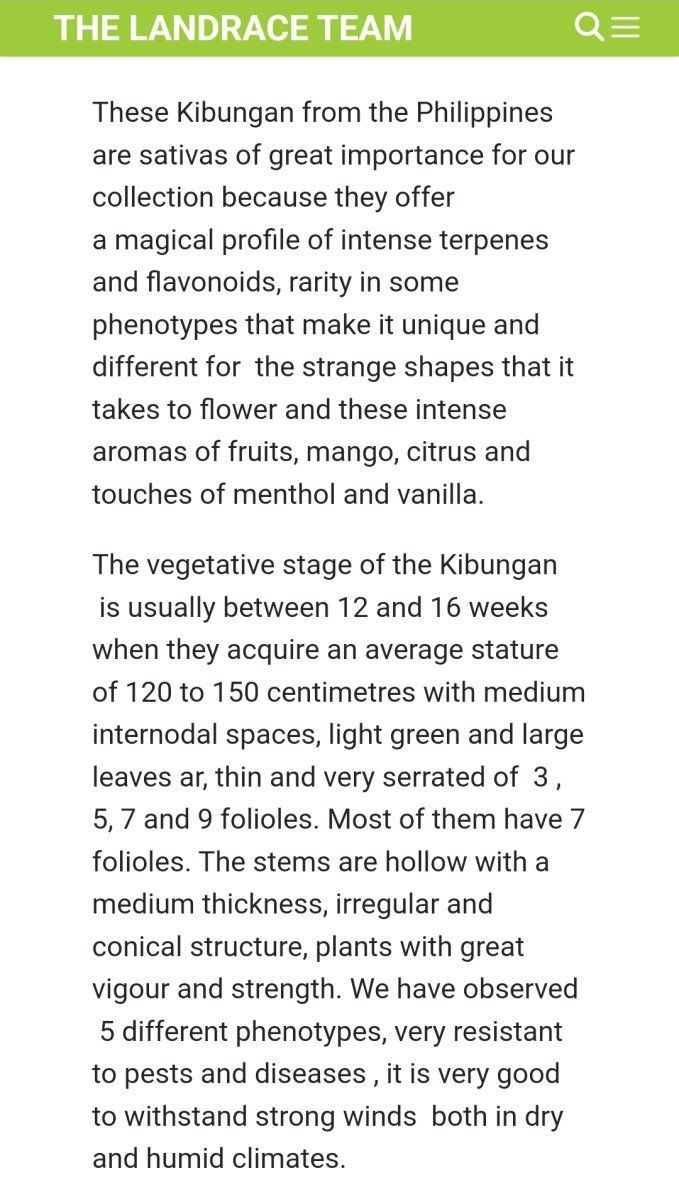 THE LANDRACE TEAM

These Kibungan from the Philippines are sativas of great importance for our collection because they offer a magical profile of intense terpenes and flavonoids, rarity in some phenotypes that make it unique and different for the strange shapes that it takes to flower and these intense aromas of fruits, mango, citrus and touches of menthol and vanilla.

The vegetative stage of the Kibungan is usually between 12 and 16 weeks when they acquire an average stature of 120 to 150 centimetres with medium internodal spaces, light green and large leaves ar, thin and very serrated of 3 , 5, 7 and 9 folioles. Most of them have 7 folioles. The stems are hollow with a medium thickness, irregular and conical structure, plants with great vigour and strength. We have observed 5 different phenotypes, very resistant to pests and diseases , it is very good to withstand strong winds both in dry and humid climates.